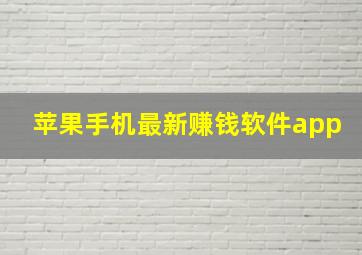 苹果手机最新赚钱软件app